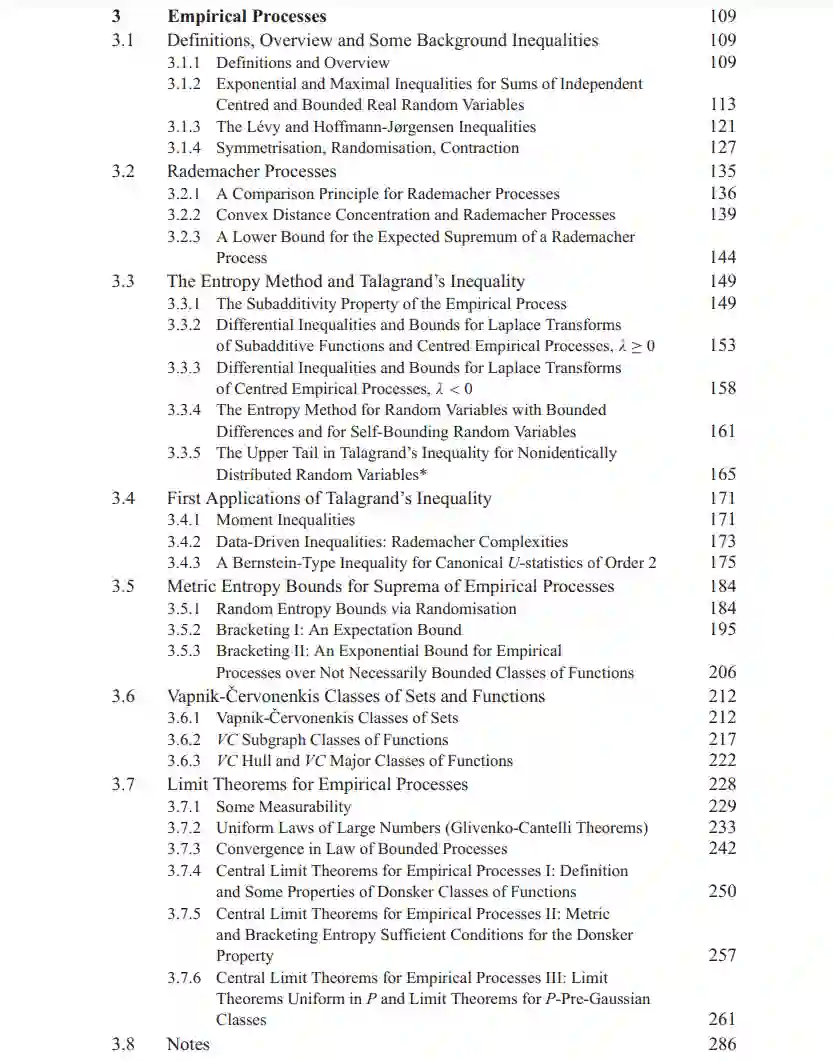 3 Empirical Processes 109

3.1 Definitions, Overview and Some Background Inequalities 109

3.1.1 Definitions and Overview 109

3.1.2 Exponential and Maximal Inequalities for Sums of Independent Centred and Bounded Real Random Variables 113

3.1.3 The Lévy and Hoffmann-Jørgensen Inequalities 121

3.1.4 Symmetrisation, Randomisation, Contraction 127

3.2 Rademacher Processes 135

3.2.1 A Comparison Principle for Rademacher Processes 136

3.2.2 Convex Distance Concentration and Rademacher Processes 139

3.2.3 A Lower Bound for the Expected Supremum of a Rademacher Process 144

3.3 The Entropy Method and Talagrand's Inequality 149

3.3.1 The Subadditivity Property of the Empirical Process 149

3.3.2 Differential Inequalities and Bounds for Laplace Transforms of Subadditive Functions and Centred Empirical Processes, $\lambda \geq 0$ 153

3.3.3 Differential Inequalities and Bounds for Laplace Transforms of Centred Empirical Processes, $\lambda < 0$ 158

3.3.4 The Entropy Method for Random Variables with Bounded Differences and for Self-Bounding Random Variables 161

3.3.5 The Upper Tail in Talagrand's Inequality for Nonidentically Distributed Random Variables* 165

3.4 First Applications of Talagrand's Inequality 171

3.4.1 Moment Inequalities 171

3.4.2 Data-Driven Inequalities: Rademacher Complexities 173

3.4.3 A Bernstein-Type Inequality for Canonical $U$-statistics of Order 2 175

3.5 Metric Entropy Bounds for Suprema of Empirical Processes 184

3.5.1 Random Entropy Bounds via Randomisation 184

3.5.2 Bracketing I: An Expectation Bound 195

3.5.3 Bracketing II: An Exponential Bound for Empirical Processes over Not Necessarily Bounded Classes of Functions 206

3.6 Vapnik-Červonenkis Classes of Sets and Functions 212

3.6.1 Vapnik-Červonenkis Classes of Sets 212

3.6.2 $VC$ Subgraph Classes of Functions 217

3.6.3 $VC$ Hull and $VC$ Major Classes of Functions 222

3.7 Limit Theorems for Empirical Processes 228

3.7.1 Some Measurability 229

3.7.2 Uniform Laws of Large Numbers (Glivenko-Cantelli Theorems) 233

3.7.3 Convergence in Law of Bounded Processes 242

3.7.4 Central Limit Theorems for Empirical Processes I: Definition and Some Properties of Donsker Classes of Functions 250

3.7.5 Central Limit Theorems for Empirical Processes II: Metric and Bracketing Entropy Sufficient Conditions for the Donsker Property 257

3.7.6 Central Limit Theorems for Empirical Processes III: Limit Theorems Uniform in $P$ and Limit Theorems for $P$-Pre-Gaussian Classes 261

3.8 Notes 286